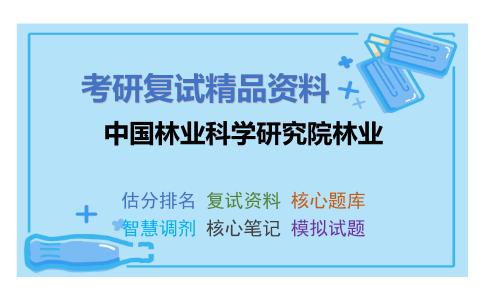 考研复试精品资料

中国林业科学研究院林业

估分排名 复试资料 核心题库
智慧调剂 核心笔记 模拟试题